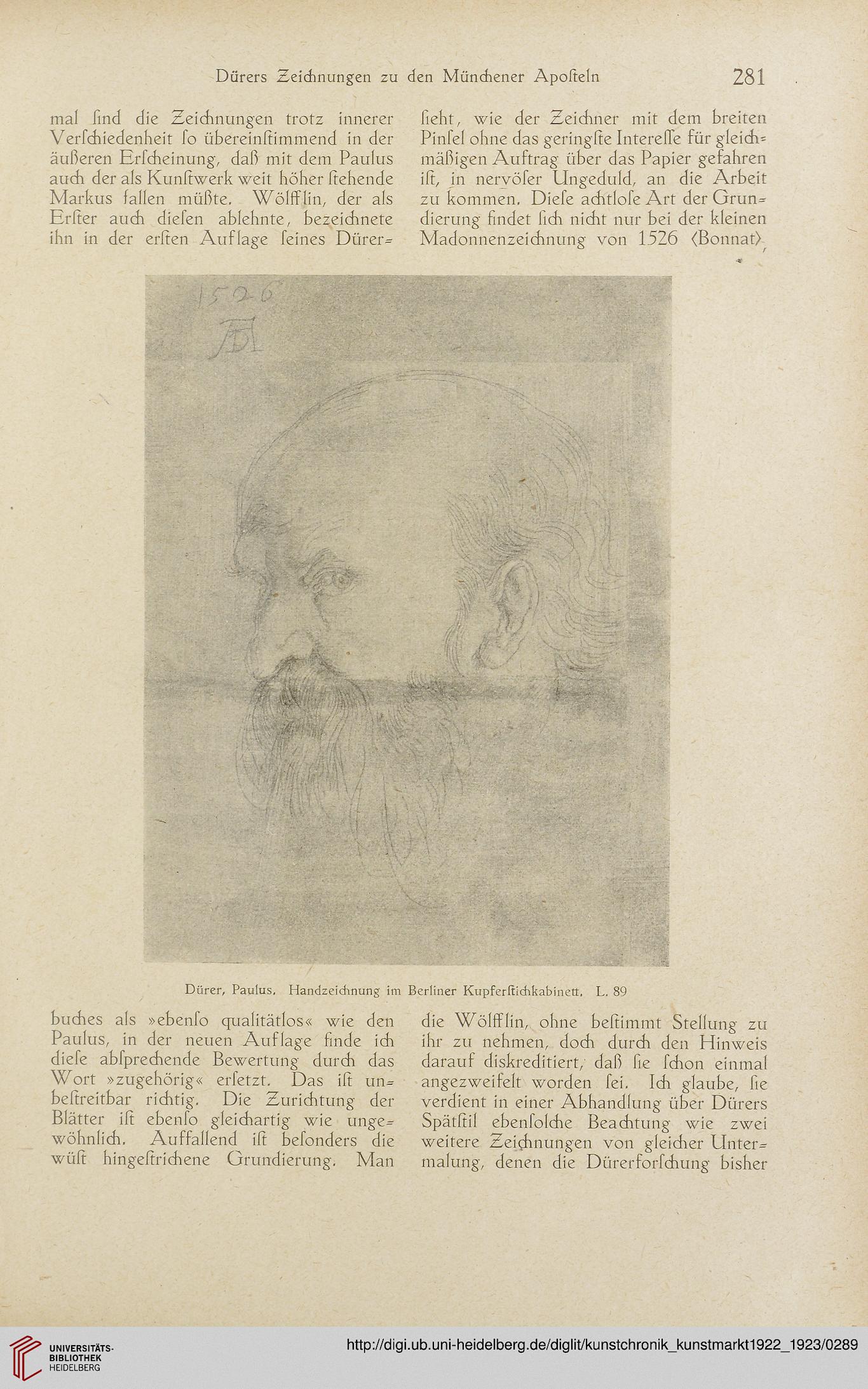 Dürers Zeichnungen zu den Münchener Apoſteln 281

mal ſind die Zeichnungen trotz innerer Verſchiedenheit ſo übereinſtimmend in der äußeren Erſcheinung, daß mit dem Paulus auch der als Kunſtwerk weit höher ſtehende Markus fallen müßte. Wölfflin, der als Erſter auch dieſen ablehnte, bezeichnete ihn in der erſten Auflage ſeines Dürerbuches als »ebenſo qualitätlos« wie den Paulus, in der neuen Auflage finde ich dieſe abſprechende Bewertung durch das Wort »zugehörig« erſetzt. Das iſt unbeſtreitbar richtig. Die Zurichtung der Blätter iſt ebenſo gleichartig wie ungewöhnlich. Auffallend iſt beſonders die wüſt hingeſtrichene Grundierung. Man

ſieht, wie der Zeichner mit dem breiten Pinſel ohne das geringſte Intereſſe für gleichmäßigen Auftrag über das Papier gefahren iſt, in nervöſer Ungeduld, an die Arbeit zu kommen. Dieſe achtloſe Art der Grundierung findet ſich nicht nur bei der kleinen Madonnenzeichnung von 1526 (Bonnat), die Wölfflin, ohne beſtimmt Stellung zu ihr zu nehmen, doch durch den Hinweis darauf diskreditiert, daß ſie ſchon einmal angezweifelt worden ſei. Ich glaube, ſie verdient in einer Abhandlung über Dürers Spätſtil ebenſolche Beachtung wie zwei weitere Zeichnungen von gleicher Untermalung, denen die Dürerforſchung bisher

1526

AD

Dürer, Paulus. Handzeichnung im Berliner Kupferſtichkabinett. L. 89

UNIVERSITÄTS-BIBLIOTHEK HEIDELBERG

http://digi.ub.uni-heidelberg.de/diglit/kunstchronik_kunstmarkt1922_1923/0289